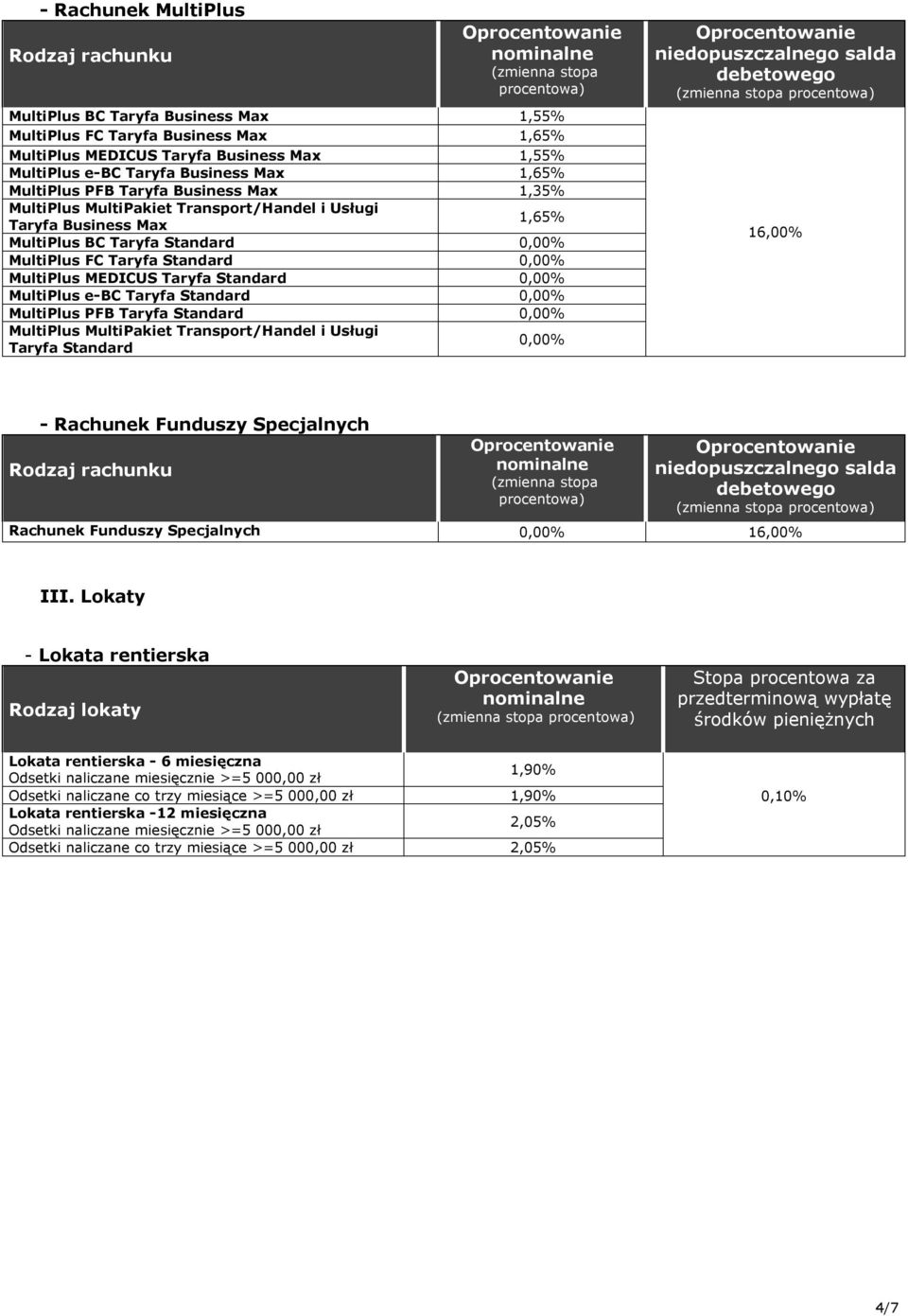 - Rachunek MultiPlus

| Rodzaj rachunku | Oprocentowanie nominalne (zmienna stopa procentowa) | Oprocentowanie niedopuszczalnego salda debetowego (zmienna stopa procentowa) |
|---|---|---|
| MultiPlus BC Taryfa Business Max | 1,55% | 16,00% |
| MultiPlus FC Taryfa Business Max | 1,65% | |
| MultiPlus MEDICUS Taryfa Business Max | 1,55% | |
| MultiPlus e-BC Taryfa Business Max | 1,65% | |
| MultiPlus PFB Taryfa Business Max | 1,35% | |
| MultiPlus MultiPakiet Transport/Handel i Usługi Taryfa Business Max | 1,65% | |
| MultiPlus BC Taryfa Standard | 0,00% | |
| MultiPlus FC Taryfa Standard | 0,00% | |
| MultiPlus MEDICUS Taryfa Standard | 0,00% | |
| MultiPlus e-BC Taryfa Standard | 0,00% | |
| MultiPlus PFB Taryfa Standard | 0,00% | |
| MultiPlus MultiPakiet Transport/Handel i Usługi Taryfa Standard | 0,00% | |

- Rachunek Funduszy Specjalnych

| Rodzaj rachunku | Oprocentowanie nominalne (zmienna stopa procentowa) | Oprocentowanie niedopuszczalnego salda debetowego (zmienna stopa procentowa) |
|---|---|---|
| Rachunek Funduszy Specjalnych | 0,00% | 16,00% |

III. Lokaty

- Lokata rentierska

| Rodzaj lokaty | Oprocentowanie nominalne (zmienna stopa procentowa) | Stopa procentowa za przedterminową wypłatę środków pieniężnych |
|---|---|---|
| Lokata rentierska - 6 miesięczna Odsetki naliczane miesięcznie >=5 000,00 zł | 1,90% | 0,10% |
| Odsetki naliczane co trzy miesiące >=5 000,00 zł | 1,90% | |
| Lokata rentierska -12 miesięczna Odsetki naliczane miesięcznie >=5 000,00 zł | 2,05% | |
| Odsetki naliczane co trzy miesiące >=5 000,00 zł | 2,05% | |

4/7